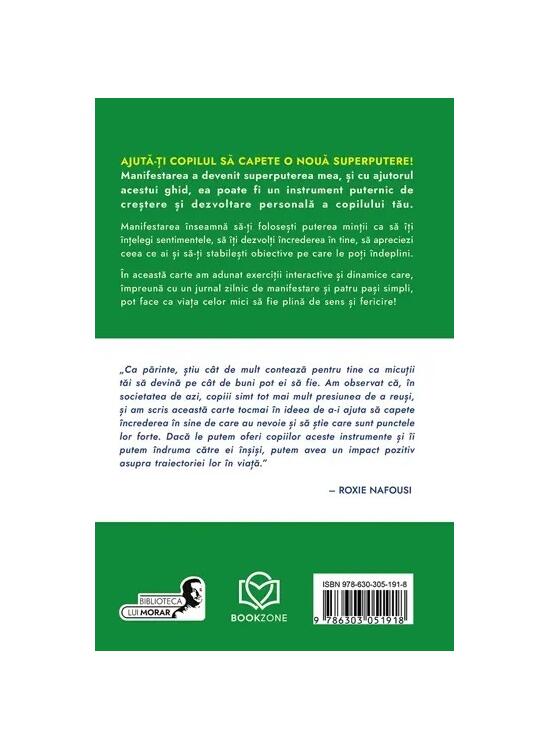 AJUTĂ-ȚI COPILUL SĂ CAPETE O NOUĂ SUPERPUTERE!

Manifestarea a devenit superputerea mea, și cu ajutorul acestui ghid, ea poate fi un instrument puternic de creștere și dezvoltare personală a copilului tău.

Manifestarea înseamnă să-ți folosești puterea minții ca să îți înțelegi sentimentele, să îți dezvolți încrederea în tine, să apreciezi ceea ce ai și să-ți stabilești obiective pe care le poți îndeplini.

În această carte am adunat exerciții interactive și dinamice care, împreună cu un jurnal zilnic de manifestare și patru pași simpli, pot face ca viața celor mici să fie plină de sens și fericire!

„Ca părinte, știu cât de mult contează pentru tine ca micuții tăi să devină pe cât de buni pot ei să fie. Am observat că, în societatea de azi, copiii simt tot mai mult presiunea de a reuși, și am scris această carte tocmai în ideea de a-i ajuta să capete încrederea în sine de care au nevoie și să știe care sunt punctele lor forte. Dacă le putem oferi copiilor aceste instrumente și îi putem îndruma către ei înșiși, putem avea un impact pozitiv asupra traiectoriei lor în viață."

– ROXIE NAFOUSI

BIBLIOTECA LUI MORAR

BOOKZONE

ISBN 978-630-305-191-8

9 786303 051918